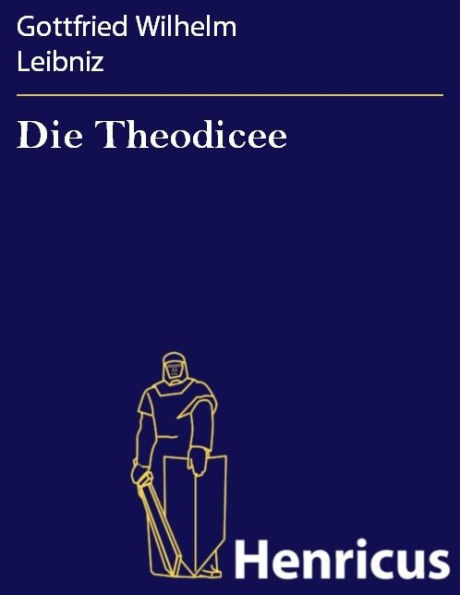 Gottfried Wilhelm Leibniz

Die Theodicee

Henricus